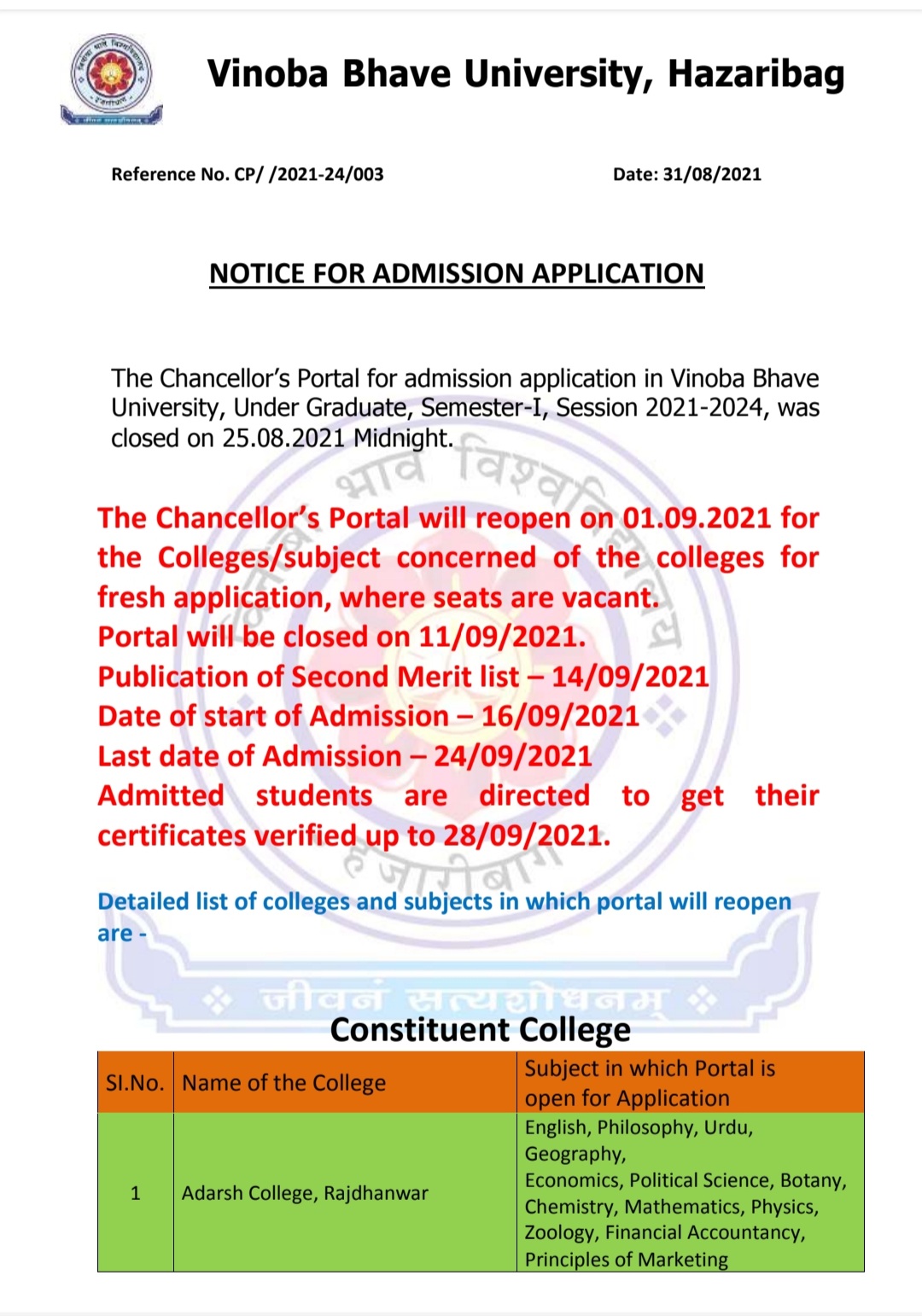 Vinoba Bhave University, Hazaribag

Reference No. CP/ /2021-24/003

Date: 31/08/2021

NOTICE FOR ADMISSION APPLICATION

The Chancellor's Portal for admission application in Vinoba Bhave University, Under Graduate, Semester-I, Session 2021-2024, was closed on 25.08.2021 Midnight.

The Chancellor's Portal will reopen on 01.09.2021 for the Colleges/subject concerned of the colleges for fresh application, where seats are vacant.
Portal will be closed on 11/09/2021.
Publication of Second Merit list – 14/09/2021
Date of start of Admission – 16/09/2021
Last date of Admission – 24/09/2021
Admitted students are directed to get their certificates verified up to 28/09/2021.

Detailed list of colleges and subjects in which portal will reopen are -

जीवनं सत्यशोधनम्

Constituent College

| Sl.No. | Name of the College | Subject in which Portal is open for Application |
|---|---|---|
| 1 | Adarsh College, Rajdhanwar | English, Philosophy, Urdu, Geography, Economics, Political Science, Botany, Chemistry, Mathematics, Physics, Zoology, Financial Accountancy, Principles of Marketing |